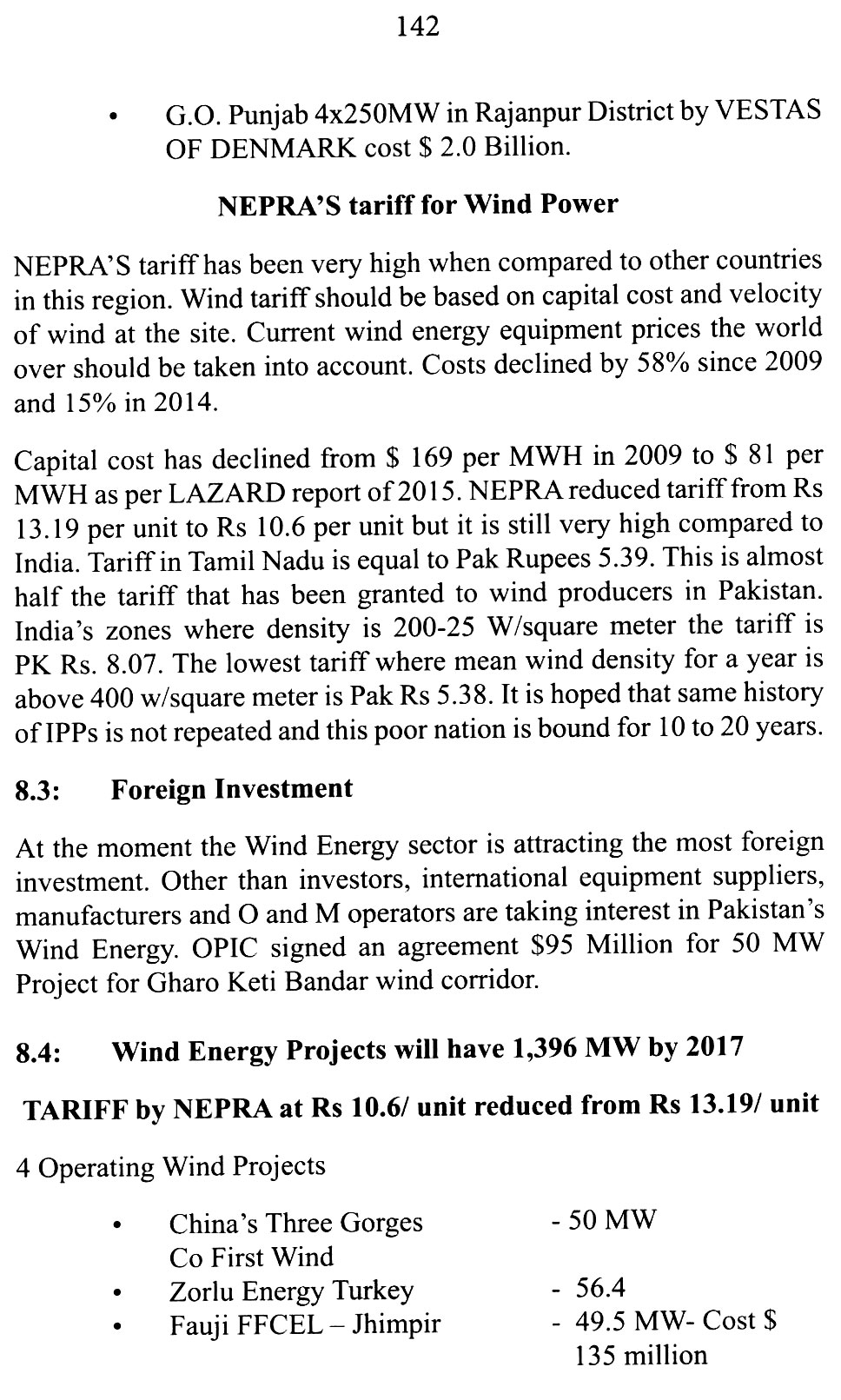 142

• G.O. Punjab 4x250MW in Rajanpur District by VESTAS OF DENMARK cost $ 2.0 Billion.

NEPRA'S tariff for Wind Power

NEPRA'S tariff has been very high when compared to other countries in this region. Wind tariff should be based on capital cost and velocity of wind at the site. Current wind energy equipment prices the world over should be taken into account. Costs declined by 58% since 2009 and 15% in 2014.

Capital cost has declined from $ 169 per MWH in 2009 to $ 81 per MWH as per LAZARD report of 2015. NEPRA reduced tariff from Rs 13.19 per unit to Rs 10.6 per unit but it is still very high compared to India. Tariff in Tamil Nadu is equal to Pak Rupees 5.39. This is almost half the tariff that has been granted to wind producers in Pakistan. India's zones where density is 200-25 W/square meter the tariff is PK Rs. 8.07. The lowest tariff where mean wind density for a year is above 400 w/square meter is Pak Rs 5.38. It is hoped that same history of IPPs is not repeated and this poor nation is bound for 10 to 20 years.

8.3: Foreign Investment

At the moment the Wind Energy sector is attracting the most foreign investment. Other than investors, international equipment suppliers, manufacturers and O and M operators are taking interest in Pakistan's Wind Energy. OPIC signed an agreement $95 Million for 50 MW Project for Gharo Keti Bandar wind corridor.

8.4: Wind Energy Projects will have 1,396 MW by 2017

TARIFF by NEPRA at Rs 10.6/ unit reduced from Rs 13.19/ unit

4 Operating Wind Projects

• China's Three Gorges Co First Wind - 50 MW
• Zorlu Energy Turkey - 56.4
• Fauji FFCEL – Jhimpir - 49.5 MW- Cost $ 135 million